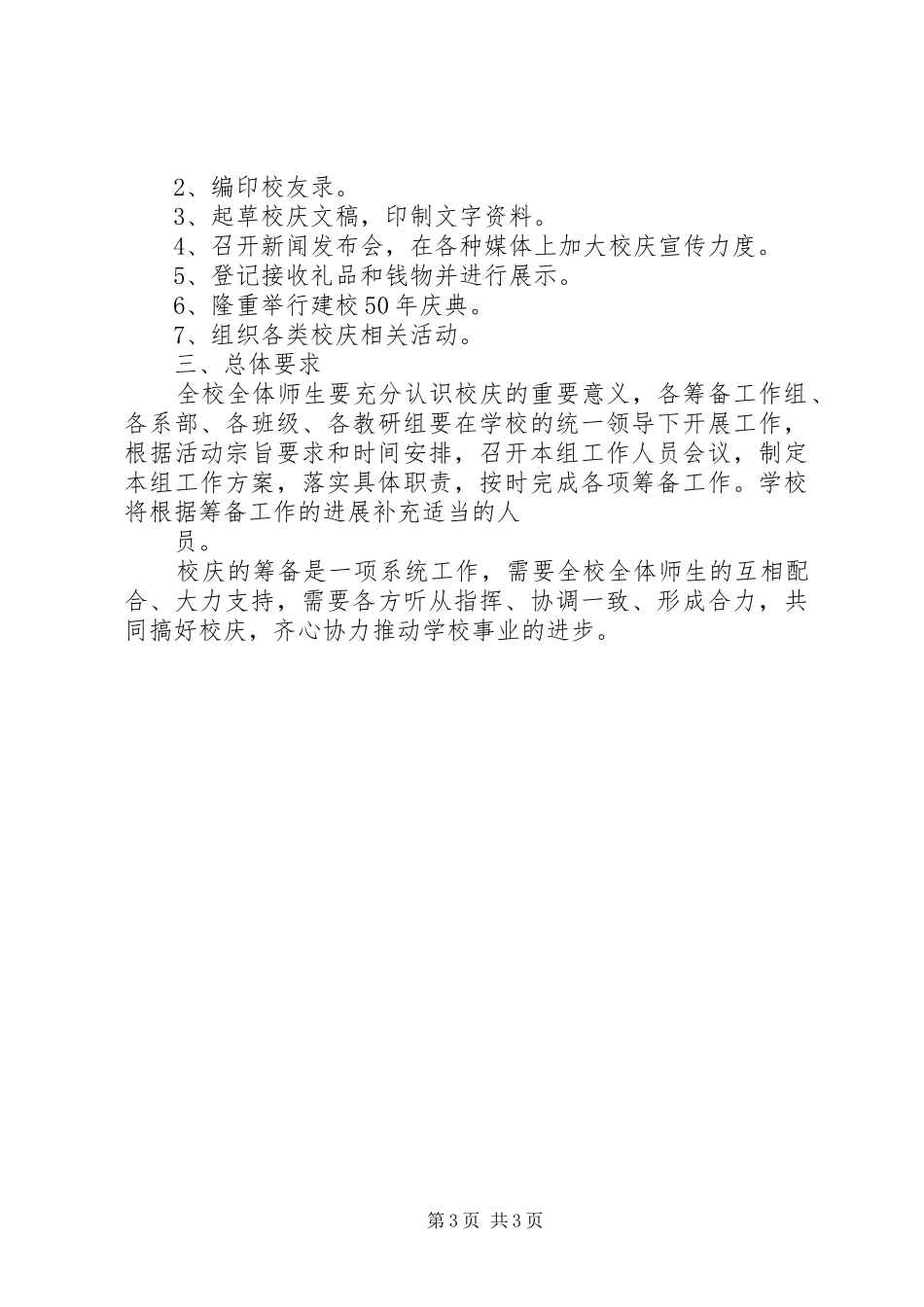 2、编印校友录。
3、起草校庆文稿，印制文字资料。
4、召开新闻发布会，在各种媒体上加大校庆宣传力度。
5、登记接收礼品和钱物并进行展示。
6、隆重举行建校50年庆典。
7、组织各类校庆相关活动。
三、总体要求
全校全体师生要充分认识校庆的重要意义，各筹备工作组、各系部、各班级、各教研组要在学校的统一领导下开展工作，根据活动宗旨要求和时间安排，召开本组工作人员会议，制定本组工作方案，落实具体职责，按时完成各项筹备工作。学校将根据筹备工作的进展补充适当的人
员。
校庆的筹备是一项系统工作，需要全校全体师生的互相配合、大力支持，需要各方听从指挥、协调一致、形成合力，共同搞好校庆，齐心协力推动学校事业的进步。

第3页 共3页